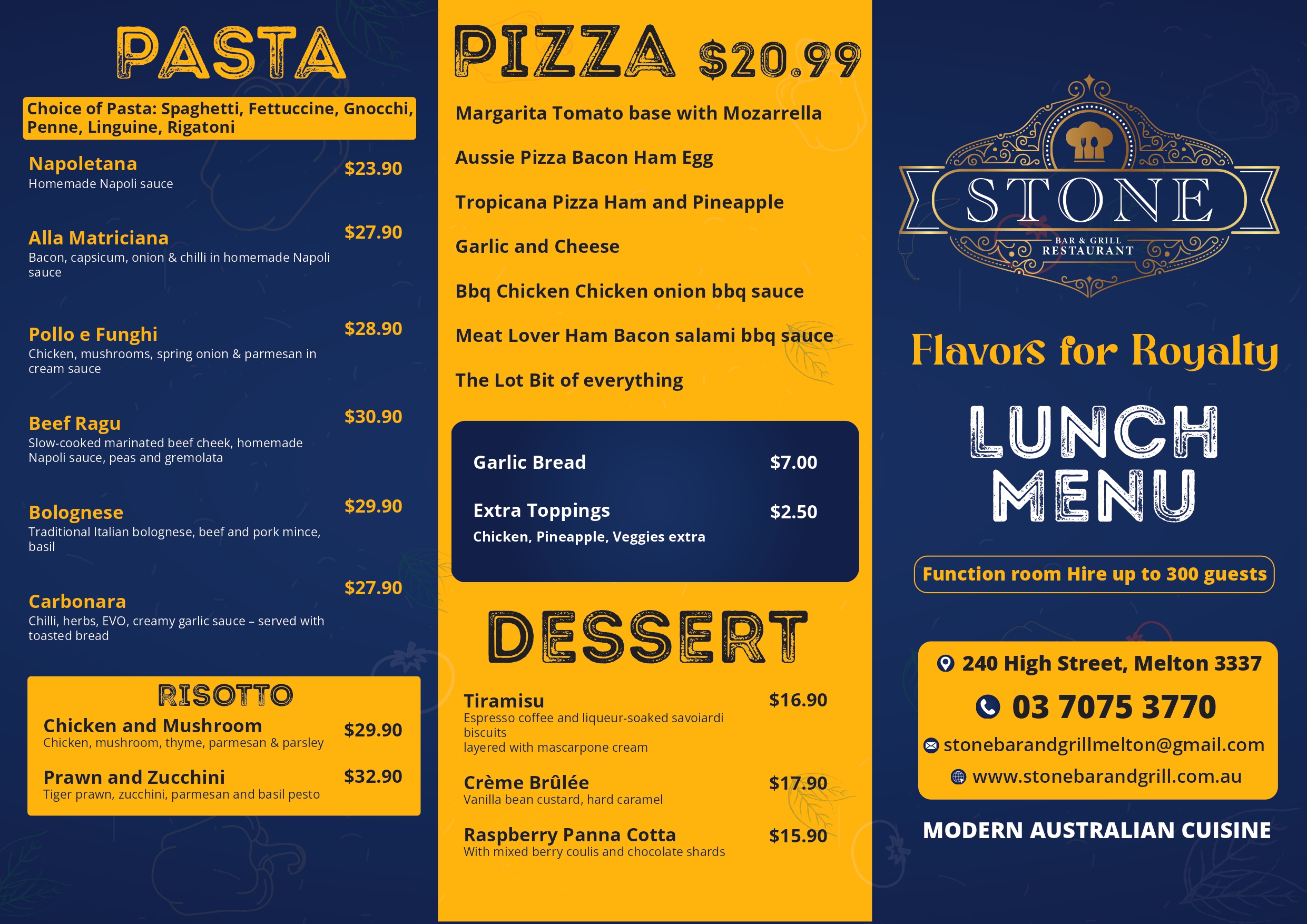 PASTA

Choice of Pasta: Spaghetti, Fettuccine, Gnocchi, Penne, Linguine, Rigatoni

Napoletana $23.90
Homemade Napoli sauce

Alla Matriciana $27.90
Bacon, capsicum, onion & chilli in homemade Napoli sauce

Pollo e Funghi $28.90
Chicken, mushrooms, spring onion & parmesan in cream sauce

Beef Ragu $30.90
Slow-cooked marinated beef cheek, homemade Napoli sauce, peas and gremolata

Bolognese $29.90
Traditional Italian bolognese, beef and pork mince, basil

Carbonara $27.90
Chilli, herbs, EVO, creamy garlic sauce – served with toasted bread

RISOTTO

Chicken and Mushroom $29.90
Chicken, mushroom, thyme, parmesan & parsley

Prawn and Zucchini $32.90
Tiger prawn, zucchini, parmesan and basil pesto

PIZZA $20.99

Margarita Tomato base with Mozarrella

Aussie Pizza Bacon Ham Egg

Tropicana Pizza Ham and Pineapple

Garlic and Cheese

Bbq Chicken Chicken onion bbq sauce

Meat Lover Ham Bacon salami bbq sauce

The Lot Bit of everything

Garlic Bread $7.00

Extra Toppings $2.50
Chicken, Pineapple, Veggies extra

DESSERT

Tiramisu $16.90
Espresso coffee and liqueur-soaked savoiardi biscuits
layered with mascarpone cream

Crème Brûlée $17.90
Vanilla bean custard, hard caramel

Raspberry Panna Cotta $15.90
With mixed berry coulis and chocolate shards

STONE
BAR & GRILL
RESTAURANT

Flavors for Royalty

LUNCH MENU

Function room Hire up to 300 guests

240 High Street, Melton 3337
03 7075 3770
stonebarandgrillmelton@gmail.com
www.stonebarandgrill.com.au

MODERN AUSTRALIAN CUISINE